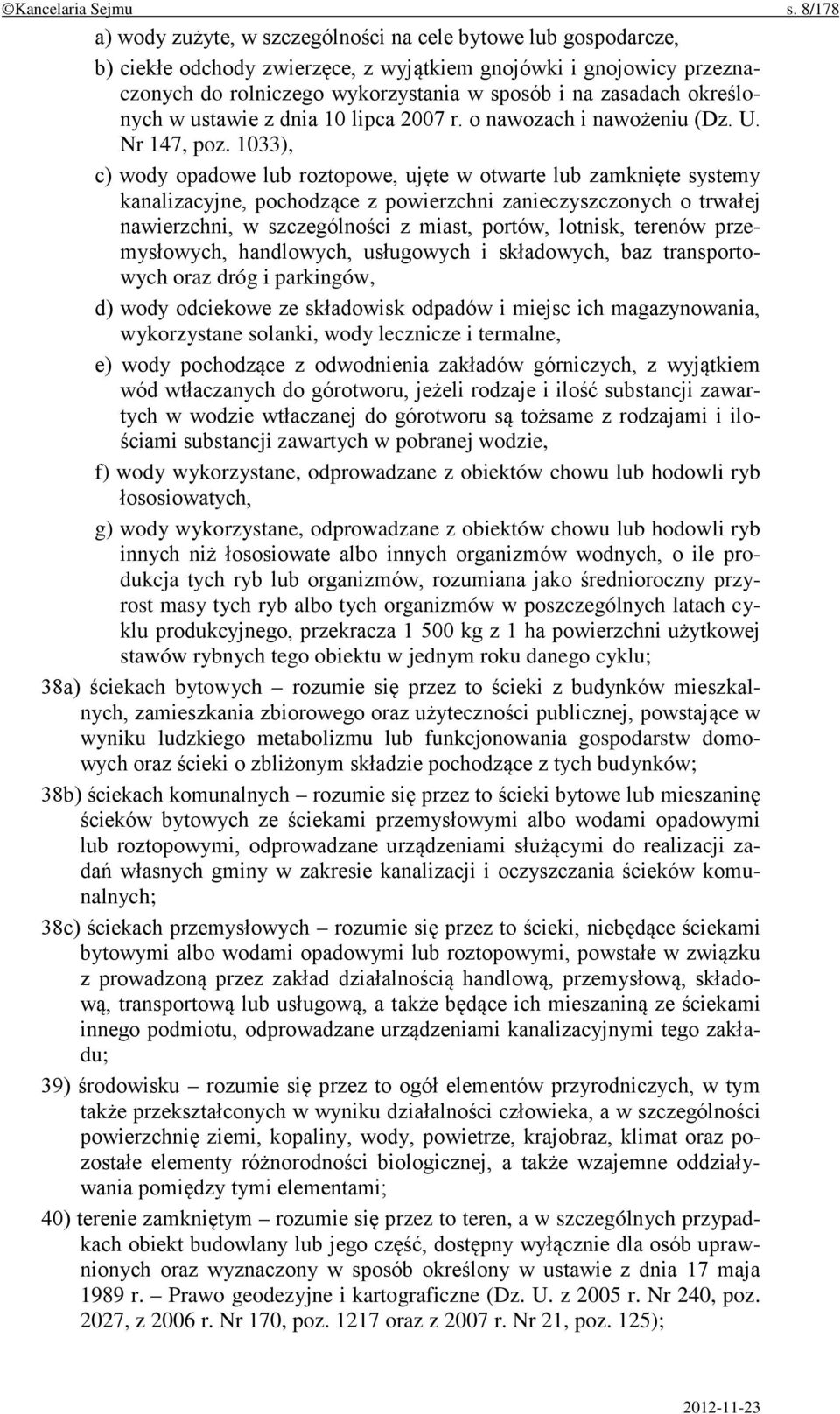 ©Kancelaria Sejmu s. 8/178

a) wody zużyte, w szczególności na cele bytowe lub gospodarcze,

b) ciekłe odchody zwierzęce, z wyjątkiem gnojówki i gnojowicy przeznaczonych do rolniczego wykorzystania w sposób i na zasadach określonych w ustawie z dnia 10 lipca 2007 r. o nawozach i nawożeniu (Dz. U. Nr 147, poz. 1033),

c) wody opadowe lub roztopowe, ujęte w otwarte lub zamknięte systemy kanalizacyjne, pochodzące z powierzchni zanieczyszczonych o trwałej nawierzchni, w szczególności z miast, portów, lotnisk, terenów przemysłowych, handlowych, usługowych i składowych, baz transportowych oraz dróg i parkingów,

d) wody odciekowe ze składowisk odpadów i miejsc ich magazynowania, wykorzystane solanki, wody lecznicze i termalne,

e) wody pochodzące z odwodnienia zakładów górniczych, z wyjątkiem wód wtłaczanych do górotworu, jeżeli rodzaje i ilość substancji zawartych w wodzie wtłaczanej do górotworu są tożsame z rodzajami i ilościami substancji zawartych w pobranej wodzie,

f) wody wykorzystane, odprowadzane z obiektów chowu lub hodowli ryb łososiowatych,

g) wody wykorzystane, odprowadzane z obiektów chowu lub hodowli ryb innych niż łososiowate albo innych organizmów wodnych, o ile produkcja tych ryb lub organizmów, rozumiana jako średnioroczny przyrost masy tych ryb albo tych organizmów w poszczególnych latach cyklu produkcyjnego, przekracza 1 500 kg z 1 ha powierzchni użytkowej stawów rybnych tego obiektu w jednym roku danego cyklu;

38a) ściekach bytowych – rozumie się przez to ścieki z budynków mieszkalnych, zamieszkania zbiorowego oraz użyteczności publicznej, powstające w wyniku ludzkiego metabolizmu lub funkcjonowania gospodarstw domowych oraz ścieki o zbliżonym składzie pochodzące z tych budynków;

38b) ściekach komunalnych – rozumie się przez to ścieki bytowe lub mieszaninę ścieków bytowych ze ściekami przemysłowymi albo wodami opadowymi lub roztopowymi, odprowadzane urządzeniami służącymi do realizacji zadań własnych gminy w zakresie kanalizacji i oczyszczania ścieków komunalnych;

38c) ściekach przemysłowych – rozumie się przez to ścieki, niebędące ściekami bytowymi albo wodami opadowymi lub roztopowymi, powstałe w związku z prowadzoną przez zakład działalnością handlową, przemysłową, składową, transportową lub usługową, a także będące ich mieszaniną ze ściekami innego podmiotu, odprowadzane urządzeniami kanalizacyjnymi tego zakładu;

39) środowisku – rozumie się przez to ogół elementów przyrodniczych, w tym także przekształconych w wyniku działalności człowieka, a w szczególności powierzchnię ziemi, kopaliny, wody, powietrze, krajobraz, klimat oraz pozostałe elementy różnorodności biologicznej, a także wzajemne oddziaływania pomiędzy tymi elementami;

40) terenie zamkniętym – rozumie się przez to teren, a w szczególnych przypadkach obiekt budowlany lub jego część, dostępny wyłącznie dla osób uprawnionych oraz wyznaczony w sposób określony w ustawie z dnia 17 maja 1989 r. – Prawo geodezyjne i kartograficzne (Dz. U. z 2005 r. Nr 240, poz. 2027, z 2006 r. Nr 170, poz. 1217 oraz z 2007 r. Nr 21, poz. 125);

2012-11-23